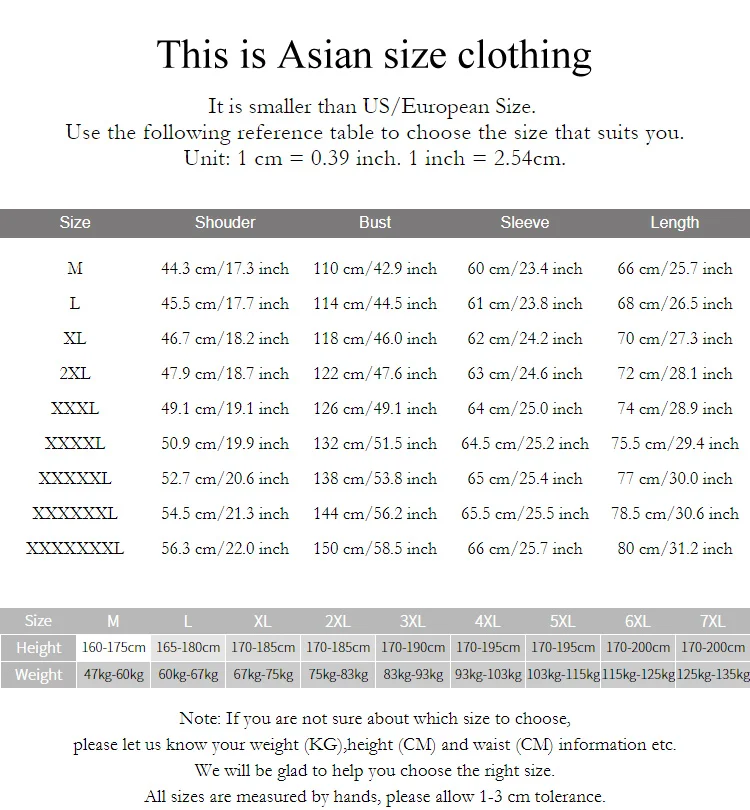 This is Asian size clothing

It is smaller than US/European Size.
Use the following reference table to choose the size that suits you.
Unit: 1 cm = 0.39 inch. 1 inch = 2.54cm.

| Size | Shouder | Bust | Sleeve | Length |
|---|---|---|---|---|
| M | 44.3 cm/17.3 inch | 110 cm/42.9 inch | 60 cm/23.4 inch | 66 cm/25.7 inch |
| L | 45.5 cm/17.7 inch | 114 cm/44.5 inch | 61 cm/23.8 inch | 68 cm/26.5 inch |
| XL | 46.7 cm/18.2 inch | 118 cm/46.0 inch | 62 cm/24.2 inch | 70 cm/27.3 inch |
| 2XL | 47.9 cm/18.7 inch | 122 cm/47.6 inch | 63 cm/24.6 inch | 72 cm/28.1 inch |
| XXXL | 49.1 cm/19.1 inch | 126 cm/49.1 inch | 64 cm/25.0 inch | 74 cm/28.9 inch |
| XXXXL | 50.9 cm/19.9 inch | 132 cm/51.5 inch | 64.5 cm/25.2 inch | 75.5 cm/29.4 inch |
| XXXXXL | 52.7 cm/20.6 inch | 138 cm/53.8 inch | 65 cm/25.4 inch | 77 cm/30.0 inch |
| XXXXXXL | 54.5 cm/21.3 inch | 144 cm/56.2 inch | 65.5 cm/25.5 inch | 78.5 cm/30.6 inch |
| XXXXXXXL | 56.3 cm/22.0 inch | 150 cm/58.5 inch | 66 cm/25.7 inch | 80 cm/31.2 inch |

| Size | M | L | XL | 2XL | 3XL | 4XL | 5XL | 6XL | 7XL |
|---|---|---|---|---|---|---|---|---|---|
| Height | 160-175cm | 165-180cm | 170-185cm | 170-185cm | 170-190cm | 170-195cm | 170-195cm | 170-200cm | 170-200cm |
| Weight | 47kg-60kg | 60kg-67kg | 67kg-75kg | 75kg-83kg | 83kg-93kg | 93kg-103kg | 103kg-115kg | 115kg-125kg | 125kg-135kg |

Note: If you are not sure about which size to choose,
please let us know your weight (KG),height (CM) and waist (CM) information etc.
We will be glad to help you choose the right size.
All sizes are measured by hands, please allow 1-3 cm tolerance.